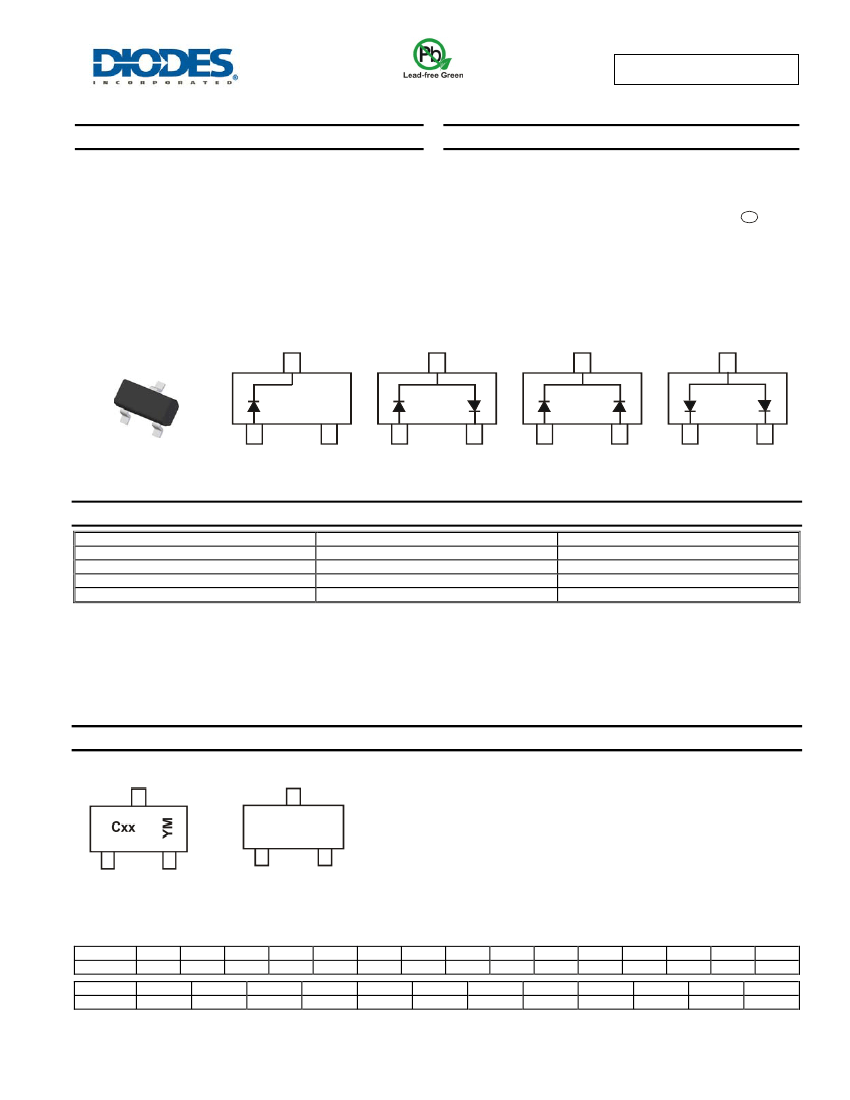 DIODES
INCORPORATED

Pb
Lead-free Green

Cxx YM